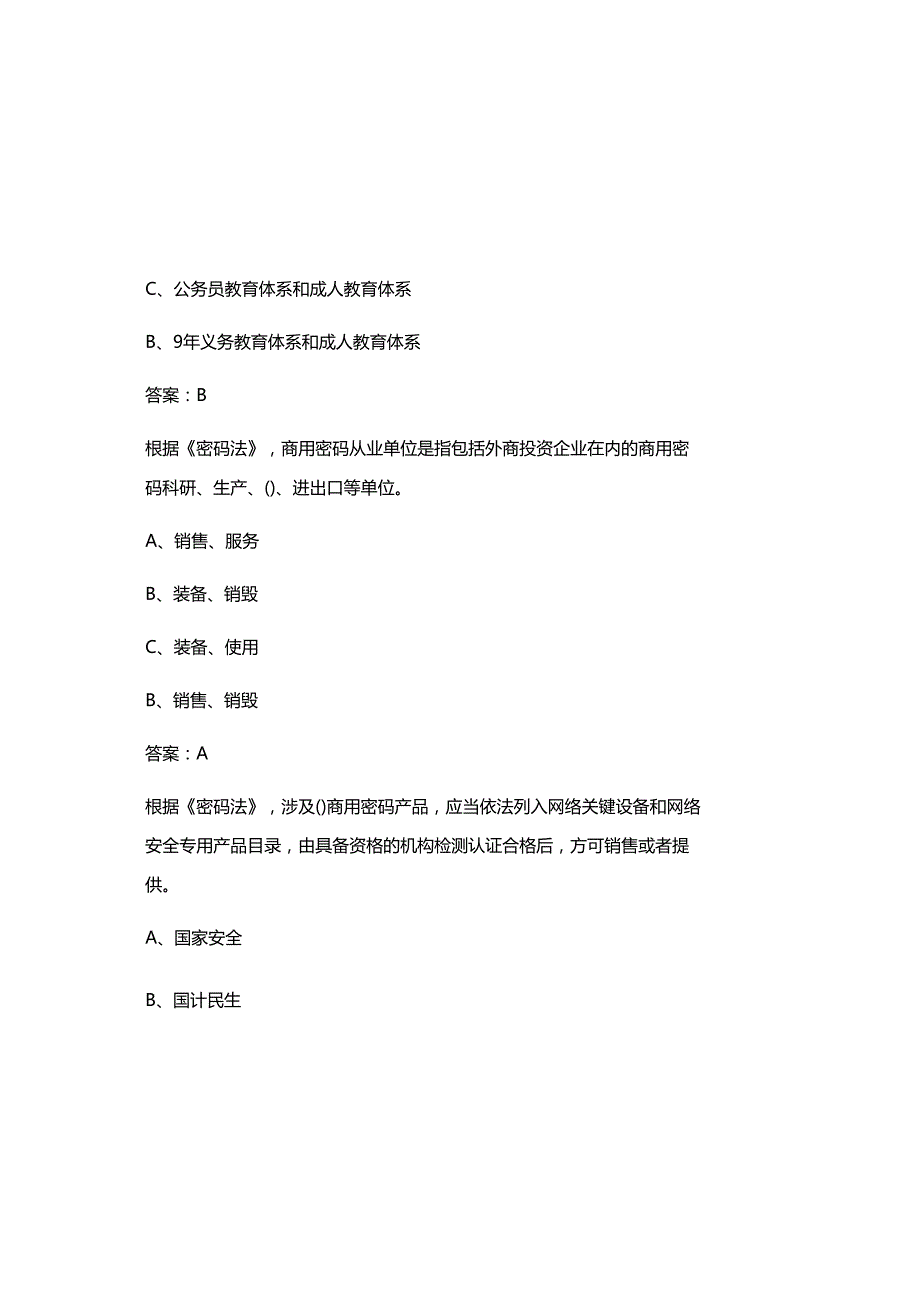 C、公务员教育体系和成人教育体系

B、9年义务教育体系和成人教育体系

答案：B

根据《密码法》，商用密码从业单位是指包括外商投资企业在内的商用密码科研、生产、()、进出口等单位。

A、销售、服务

B、装备、销毁

C、装备、使用

B、销售、销毁

答案：A

根据《密码法》，涉及()商用密码产品，应当依法列入网络关键设备和网络安全专用产品目录，由具备资格的机构检测认证合格后，方可销售或者提供。

A、国家安全

B、国计民生